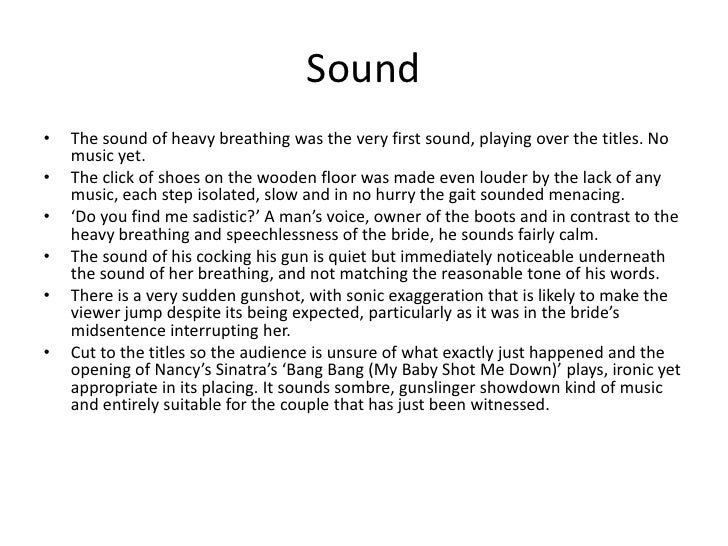 Sound

• The sound of heavy breathing was the very first sound, playing over the titles. No music yet.
• The click of shoes on the wooden floor was made even louder by the lack of any music, each step isolated, slow and in no hurry the gait sounded menacing.
• ‘Do you find me sadistic?’ A man’s voice, owner of the boots and in contrast to the heavy breathing and speechlessness of the bride, he sounds fairly calm.
• The sound of his cocking his gun is quiet but immediately noticeable underneath the sound of her breathing, and not matching the reasonable tone of his words.
• There is a very sudden gunshot, with sonic exaggeration that is likely to make the viewer jump despite its being expected, particularly as it was in the bride’s midsentence interrupting her.
• Cut to the titles so the audience is unsure of what exactly just happened and the opening of Nancy’s Sinatra’s ‘Bang Bang (My Baby Shot Me Down)’ plays, ironic yet appropriate in its placing. It sounds sombre, gunslinger showdown kind of music and entirely suitable for the couple that has just been witnessed.